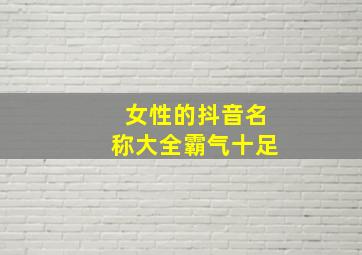 女性的抖音名称大全霸气十足